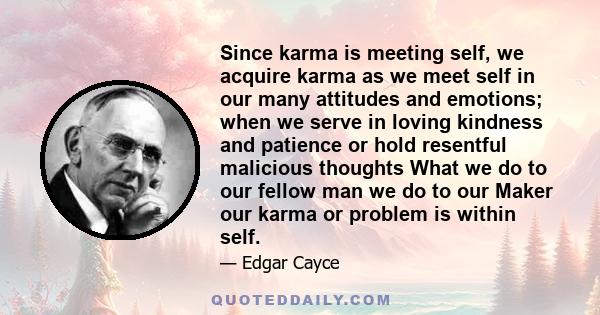 Since karma is meeting self, we acquire karma as we meet self in our many attitudes and emotions; when we serve in loving kindness and patience or hold resentful malicious thoughts What we do to our fellow man we do to our Maker our karma or problem is within self.

— Edgar Cayce

QUOTEDDAILY.COM